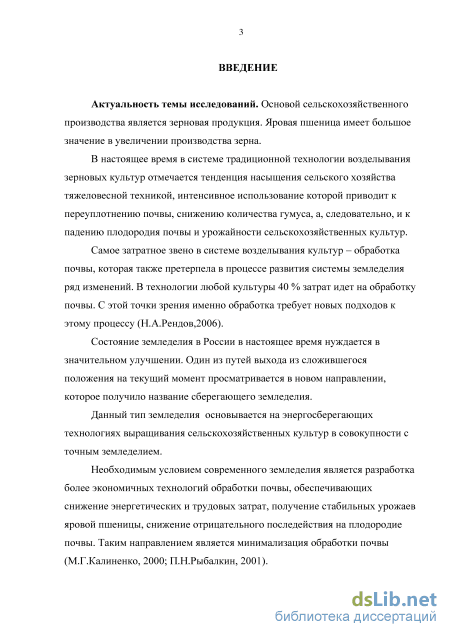 3

ВВЕДЕНИЕ

Актуальность темы исследований. Основой сельскохозяйственного производства является зерновая продукция. Яровая пшеница имеет большое значение в увеличении производства зерна.

В настоящее время в системе традиционной технологии возделывания зерновых культур отмечается тенденция насыщения сельского хозяйства тяжеловесной техникой, интенсивное использование которой приводит к переуплотнению почвы, снижению количества гумуса, а, следовательно, и к падению плодородия почвы и урожайности сельскохозяйственных культур.

Самое затратное звено в системе возделывания культур – обработка почвы, которая также претерпела в процессе развития системы земледелия ряд изменений. В технологии любой культуры 40 % затрат идет на обработку почвы. С этой точки зрения именно обработка требует новых подходов к этому процессу (Н.А.Рендов,2006).

Состояние земледелия в России в настоящее время нуждается в значительном улучшении. Один из путей выхода из сложившегося положения на текущий момент просматривается в новом направлении, которое получило название сберегающего земледелия.

Данный тип земледелия основывается на энергосберегающих технологиях выращивания сельскохозяйственных культур в совокупности с точным земледелием.

Необходимым условием современного земледелия является разработка более экономичных технологий обработки почвы, обеспечивающих снижение энергетических и трудовых затрат, получение стабильных урожаев яровой пшеницы, снижение отрицательного последействия на плодородие почвы. Таким направлением является минимализация обработки почвы (М.Г.Калиненко, 2000; П.Н.Рыбалкин, 2001).

dsLib.net
библиотека диссертаций